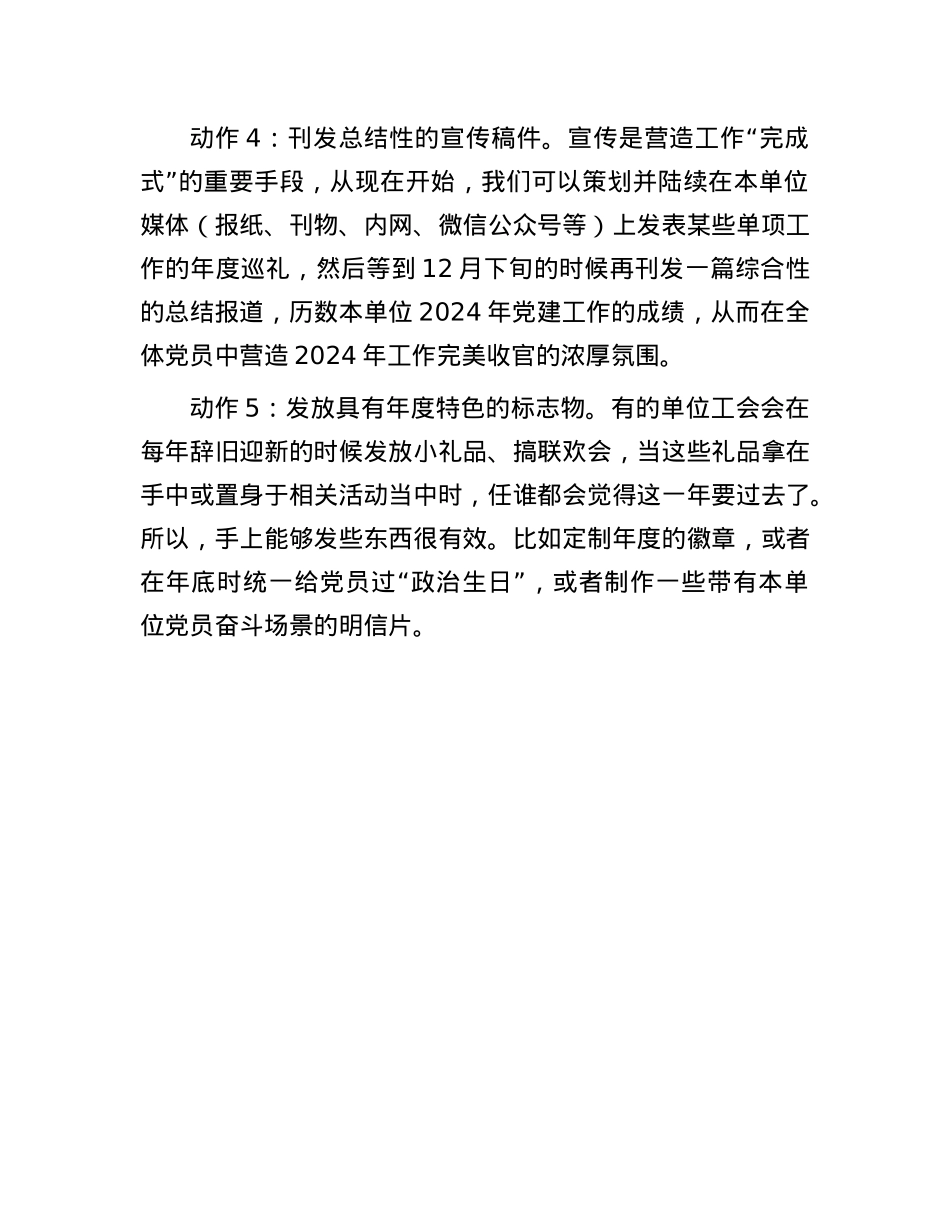 动作 4：刊发总结性的宣传稿件。宣传是营造工作“完成式”的重要手段，从现在开始，我们可以策划并陆续在本单位媒体（报纸、刊物、内网、微信公众号等）上发表某些单项工作的年度巡礼，然后等到 12 月下旬的时候再刊发一篇综合性的总结报道，历数本单位 2024 年党建工作的成绩，从而在全体党员中营造 2024 年工作完美收官的浓厚氛围。

动作 5：发放具有年度特色的标志物。有的单位工会会在每年辞旧迎新的时候发放小礼品、搞联欢会，当这些礼品拿在手中或置身于相关活动当中时，任谁都会觉得这一年要过去了。所以，手上能够发些东西很有效。比如定制年度的徽章，或者在年底时统一给党员过“政治生日”，或者制作一些带有本单位党员奋斗场景的明信片。